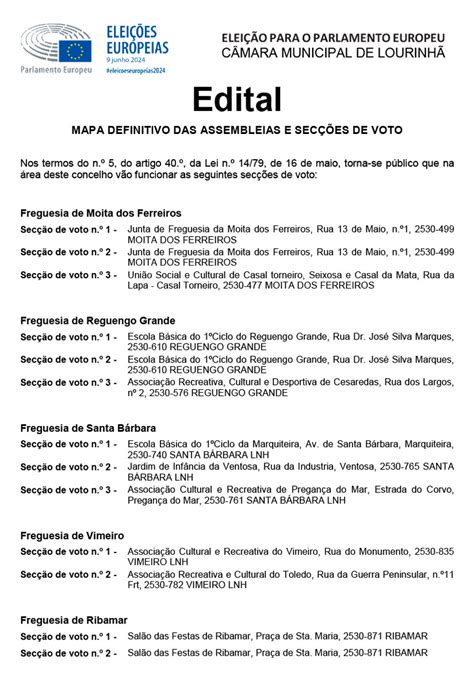 Parlamento Europeu

ELEIÇÕES EUROPEIAS
9 junho 2024
#eleicoeseuropeias2024

ELEIÇÃO PARA O PARLAMENTO EUROPEU
CÂMARA MUNICIPAL DE LOURINHÃ

Edital

MAPA DEFINITIVO DAS ASSEMBLEIAS E SECÇÕES DE VOTO

Nos termos do n.º 5, do artigo 40.º, da Lei n.º 14/79, de 16 de maio, torna-se público que na área deste concelho vão funcionar as seguintes secções de voto:

Freguesia de Moita dos Ferreiros

Secção de voto n.º 1 - Junta de Freguesia da Moita dos Ferreiros, Rua 13 de Maio, n.º1, 2530-499 MOITA DOS FERREIROS

Secção de voto n.º 2 - Junta de Freguesia da Moita dos Ferreiros, Rua 13 de Maio, n.º1, 2530-499 MOITA DOS FERREIROS

Secção de voto n.º 3 - União Social e Cultural de Casal torneiro, Seixosa e Casal da Mata, Rua da Lapa - Casal Torneiro, 2530-477 MOITA DOS FERREIROS

Freguesia de Reguengo Grande

Secção de voto n.º 1 - Escola Básica do 1ºCiclo do Reguengo Grande, Rua Dr. José Silva Marques, 2530-610 REGUENGO GRANDE

Secção de voto n.º 2 - Escola Básica do 1ºCiclo do Reguengo Grande, Rua Dr. José Silva Marques, 2530-610 REGUENGO GRANDE

Secção de voto n.º 3 - Associação Recreativa, Cultural e Desportiva de Cesaredas, Rua dos Largos, nº 2, 2530-576 REGUENGO GRANDE

Freguesia de Santa Bárbara

Secção de voto n.º 1 - Escola Básica do 1ºCiclo da Marquiteira, Av. de Santa Bárbara, Marquiteira, 2530-740 SANTA BÁRBARA LNH

Secção de voto n.º 2 - Jardim de Infância da Ventosa, Rua da Industria, Ventosa, 2530-765 SANTA BÁRBARA LNH

Secção de voto n.º 3 - Associação Cultural e Recreativa de Pregança do Mar, Estrada do Corvo, Pregança do Mar, 2530-761 SANTA BÁRBARA LNH

Freguesia de Vimeiro

Secção de voto n.º 1 - Associação Cultural e Recreativa do Vimeiro, Rua do Monumento, 2530-835 VIMEIRO LNH

Secção de voto n.º 2 - Associação Recreativa e Cultural do Toledo, Rua da Guerra Peninsular, n.º11 Frt, 2530-782 VIMEIRO LNH

Freguesia de Ribamar

Secção de voto n.º 1 - Salão das Festas de Ribamar, Praça de Sta. Maria, 2530-871 RIBAMAR

Secção de voto n.º 2 - Salão das Festas de Ribamar, Praça de Sta. Maria, 2530-871 RIBAMAR